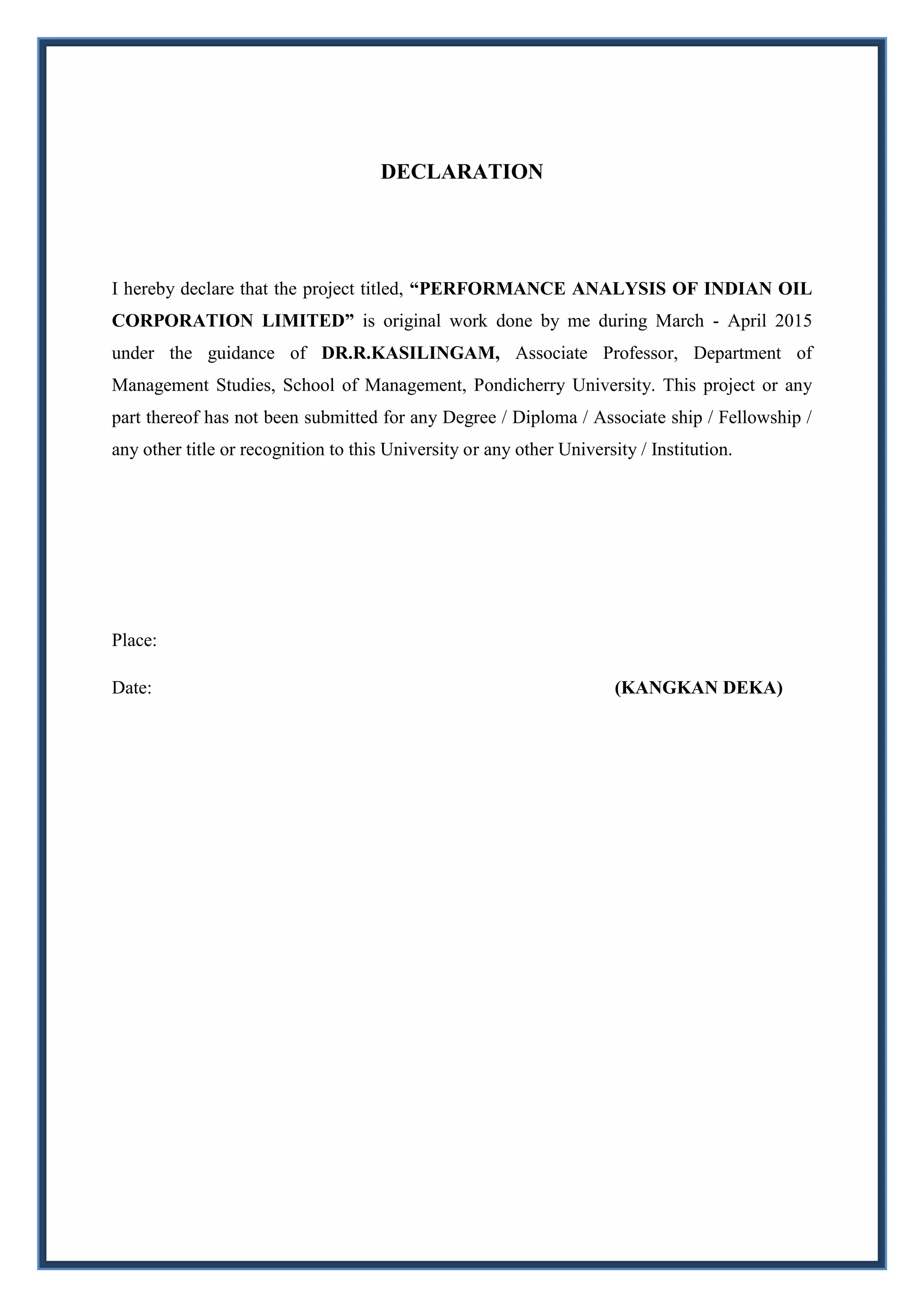 DECLARATION

I hereby declare that the project titled, “PERFORMANCE ANALYSIS OF INDIAN OIL CORPORATION LIMITED” is original work done by me during March - April 2015 under the guidance of DR.R.KASILINGAM, Associate Professor, Department of Management Studies, School of Management, Pondicherry University. This project or any part thereof has not been submitted for any Degree / Diploma / Associate ship / Fellowship / any other title or recognition to this University or any other University / Institution.

Place:

Date:

(KANGKAN DEKA)